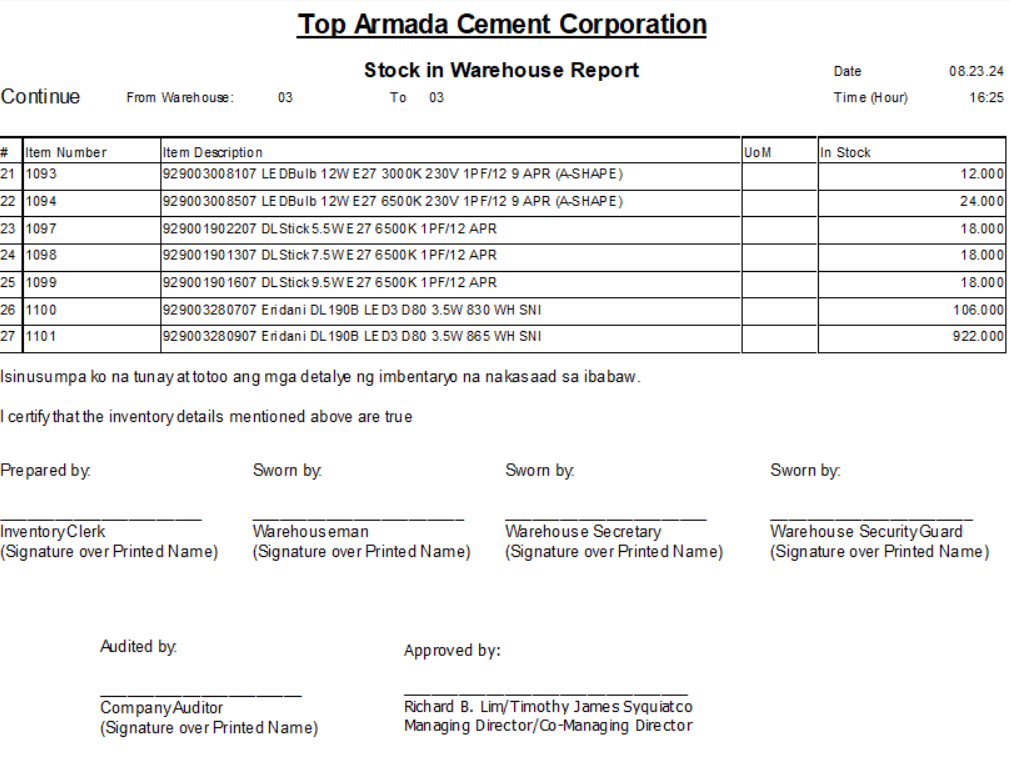 Top Armada Cement Corporation

Stock in Warehouse Report

Date 08.23.24

Continue From Warehouse: 03 To 03

Time (Hour) 16:25

| # | Item Number | Item Description | UoM | In Stock |
|---|---|---|---|---|
| 21 | 1093 | 929003008107 LEDBulb 12W E27 3000K 230V 1PF/12 9 APR (A-SHAPE) | | 12.000 |
| 22 | 1094 | 929003008507 LEDBulb 12W E27 6500K 230V 1PF/12 9 APR (A-SHAPE) | | 24.000 |
| 23 | 1097 | 929001902207 DLStick 5.5W E27 6500K 1PF/12 APR | | 18.000 |
| 24 | 1098 | 929001901307 DLStick 7.5W E27 6500K 1PF/12 APR | | 18.000 |
| 25 | 1099 | 929001901607 DLStick 9.5W E27 6500K 1PF/12 APR | | 18.000 |
| 26 | 1100 | 929003280707 Eridani DL190B LED3 D80 3.5W 830 WH SNI | | 106.000 |
| 27 | 1101 | 929003280907 Eridani DL190B LED3 D80 3.5W 865 WH SNI | | 922.000 |

Isinusumpa ko na tunay at totoo ang mga detalye ng imbentaryo na nakasaad sa ibabaw.

I certify that the inventory details mentioned above are true

Prepared by:

Inventory Clerk
(Signature over Printed Name)

Sworn by:

Warehouseman
(Signature over Printed Name)

Sworn by:

Warehouse Secretary
(Signature over Printed Name)

Sworn by:

Warehouse Security Guard
(Signature over Printed Name)

Audited by:

Company Auditor
(Signature over Printed Name)

Approved by:

Richard B. Lim/Timothy James Syquiatco
Managing Director/Co-Managing Director